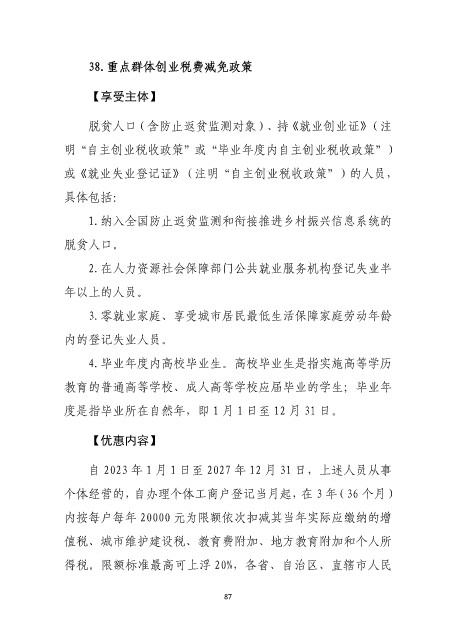 38.重点群体创业税费减免政策

【享受主体】

脱贫人口（含防止返贫监测对象）、持《就业创业证》（注明“自主创业税收政策”或“毕业年度内自主创业税收政策”）或《就业失业登记证》（注明“自主创业税收政策”）的人员，具体包括：

1.纳入全国防止返贫监测和衔接推进乡村振兴信息系统的脱贫人口。

2.在人力资源社会保障部门公共就业服务机构登记失业半年以上的人员。

3.零就业家庭、享受城市居民最低生活保障家庭劳动年龄内的登记失业人员。

4.毕业年度内高校毕业生。高校毕业生是指实施高等学历教育的普通高等学校、成人高等学校应届毕业的学生；毕业年度是指毕业所在自然年，即1月1日至12月31日。

【优惠内容】

自2023年1月1日至2027年12月31日，上述人员从事个体经营的，自办理个体工商户登记当月起，在3年（36个月）内按每户每年20000元为限额依次扣减其当年实际应缴纳的增值税、城市维护建设税、教育费附加、地方教育附加和个人所得税。限额标准最高可上浮20%，各省、自治区、直辖市人民

87